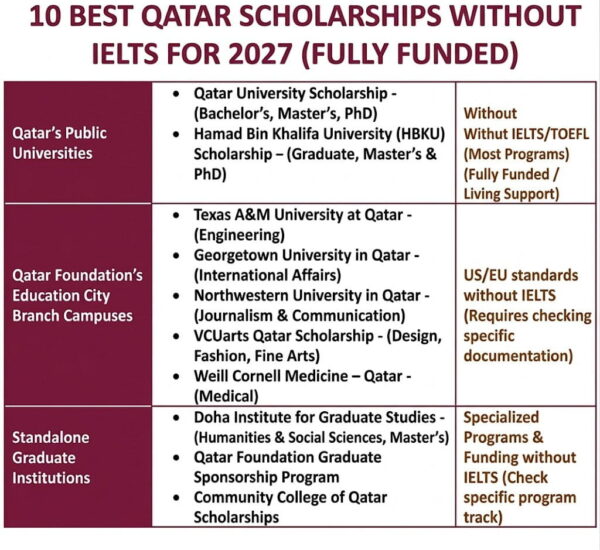 10 BEST QATAR SCHOLARSHIPS WITHOUT IELTS FOR 2027 (FULLY FUNDED)

| | | |
|---|---|---|
| Qatar's Public Universities | • Qatar University Scholarship - (Bachelor's, Master's, PhD) • Hamad Bin Khalifa University (HBKU) Scholarship – (Graduate, Master's & PhD) | Without Withut IELTS/TOEFL (Most Programs) (Fully Funded / Living Support) |
| Qatar Foundation's Education City Branch Campuses | • Texas A&M University at Qatar - (Engineering) • Georgetown University in Qatar - (International Affairs) • Northwestern University in Qatar - (Journalism & Communication) • VCUarts Qatar Scholarship - (Design, Fashion, Fine Arts) • Weill Cornell Medicine – Qatar - (Medical) | US/EU standards without IELTS (Requires checking specific documentation) |
| Standalone Graduate Institutions | • Doha Institute for Graduate Studies - (Humanities & Social Sciences, Master's) • Qatar Foundation Graduate Sponsorship Program • Community College of Qatar Scholarships | Specialized Programs & Funding without IELTS (Check specific program track) |